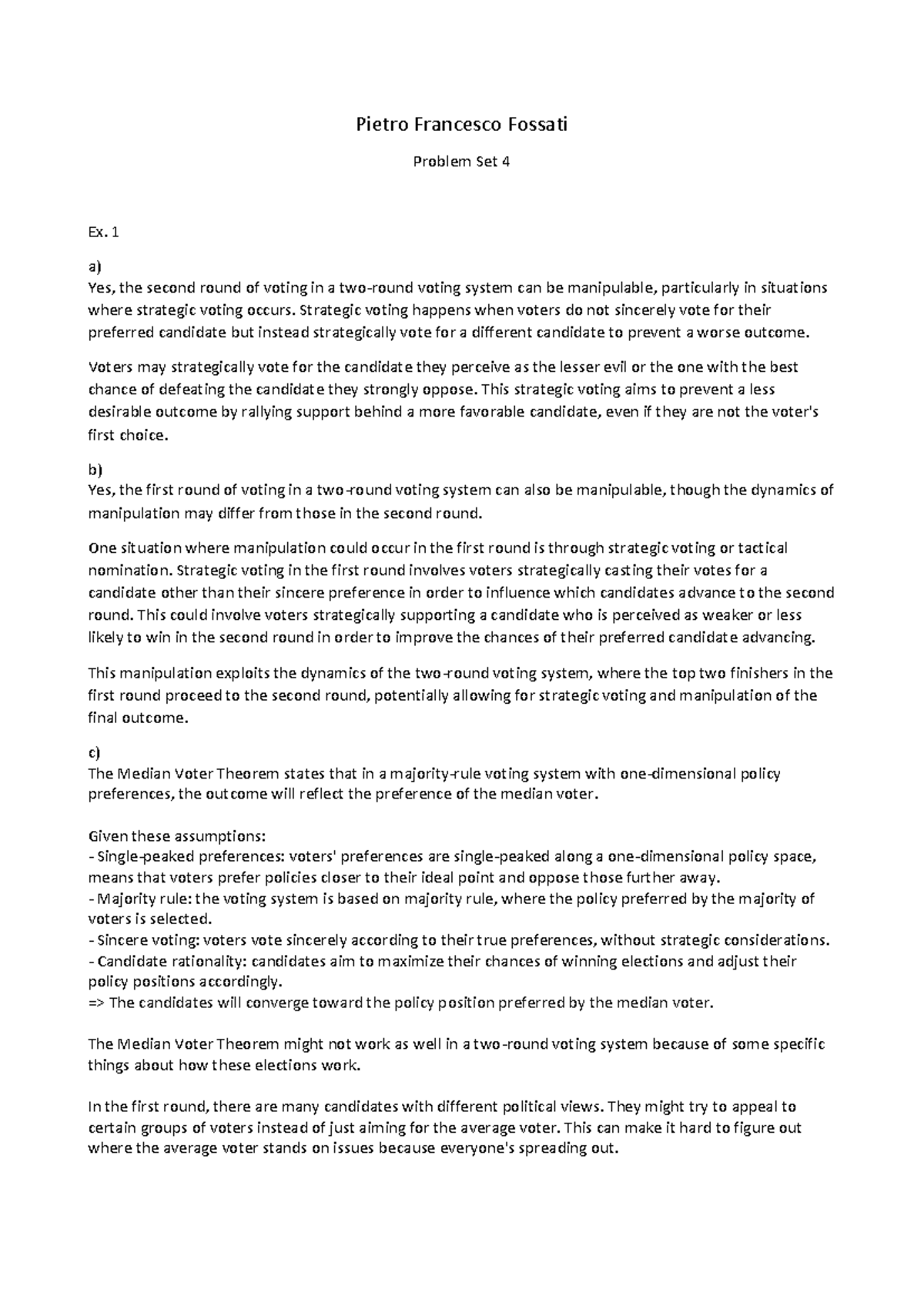 Pietro Francesco Fossati

Problem Set 4

Ex. 1

a)
Yes, the second round of voting in a two-round voting system can be manipulable, particularly in situations where strategic voting occurs. Strategic voting happens when voters do not sincerely vote for their preferred candidate but instead strategically vote for a different candidate to prevent a worse outcome.

Voters may strategically vote for the candidate they perceive as the lesser evil or the one with the best chance of defeating the candidate they strongly oppose. This strategic voting aims to prevent a less desirable outcome by rallying support behind a more favorable candidate, even if they are not the voter's first choice.

b)
Yes, the first round of voting in a two-round voting system can also be manipulable, though the dynamics of manipulation may differ from those in the second round.

One situation where manipulation could occur in the first round is through strategic voting or tactical nomination. Strategic voting in the first round involves voters strategically casting their votes for a candidate other than their sincere preference in order to influence which candidates advance to the second round. This could involve voters strategically supporting a candidate who is perceived as weaker or less likely to win in the second round in order to improve the chances of their preferred candidate advancing.

This manipulation exploits the dynamics of the two-round voting system, where the top two finishers in the first round proceed to the second round, potentially allowing for strategic voting and manipulation of the final outcome.

c)
The Median Voter Theorem states that in a majority-rule voting system with one-dimensional policy preferences, the outcome will reflect the preference of the median voter.

Given these assumptions:
- Single-peaked preferences: voters' preferences are single-peaked along a one-dimensional policy space, means that voters prefer policies closer to their ideal point and oppose those further away.
- Majority rule: the voting system is based on majority rule, where the policy preferred by the majority of voters is selected.
- Sincere voting: voters vote sincerely according to their true preferences, without strategic considerations.
- Candidate rationality: candidates aim to maximize their chances of winning elections and adjust their policy positions accordingly.
=> The candidates will converge toward the policy position preferred by the median voter.

The Median Voter Theorem might not work as well in a two-round voting system because of some specific things about how these elections work.

In the first round, there are many candidates with different political views. They might try to appeal to certain groups of voters instead of just aiming for the average voter. This can make it hard to figure out where the average voter stands on issues because everyone's spreading out.